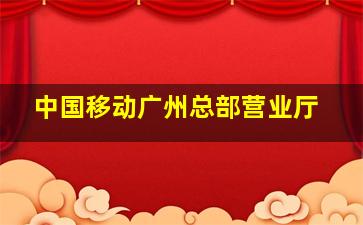 中国移动广州总部营业厅